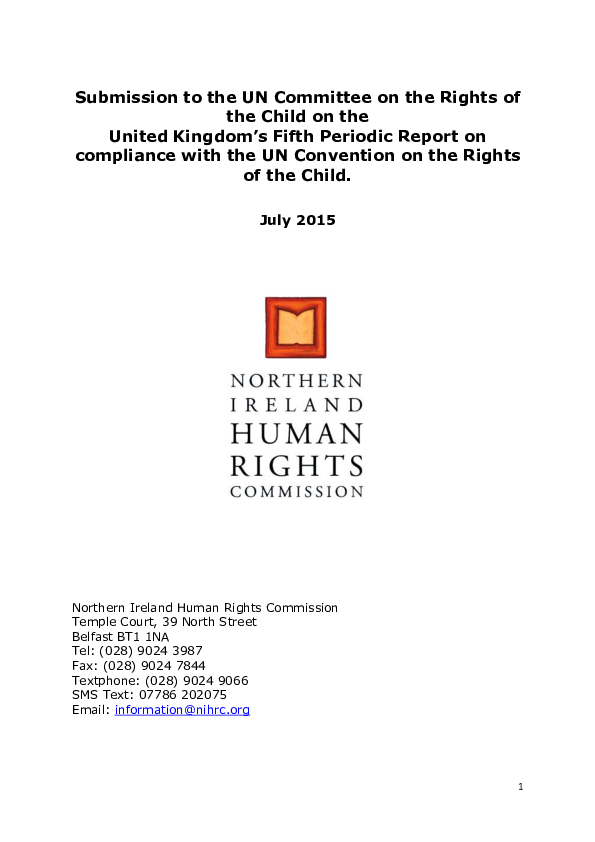 Submission to the UN Committee on the Rights of the Child on the
United Kingdom's Fifth Periodic Report on compliance with the UN Convention on the Rights of the Child.

July 2015

NORTHERN
IRELAND
HUMAN
RIGHTS
COMMISSION

Northern Ireland Human Rights Commission
Temple Court, 39 North Street
Belfast BT1 1NA
Tel: (028) 9024 3987
Fax: (028) 9024 7844
Textphone: (028) 9024 9066
SMS Text: 07786 202075
Email: information@nihrc.org

1